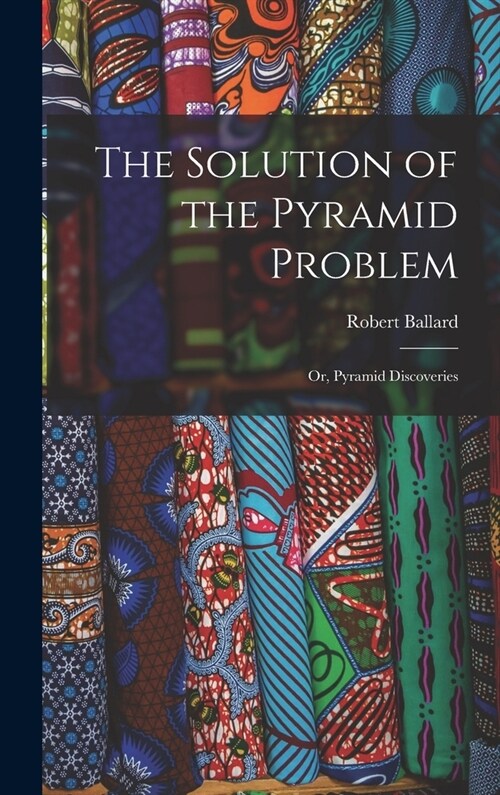 The Solution of the Pyramid Problem

Robert Ballard

Or, Pyramid Discoveries